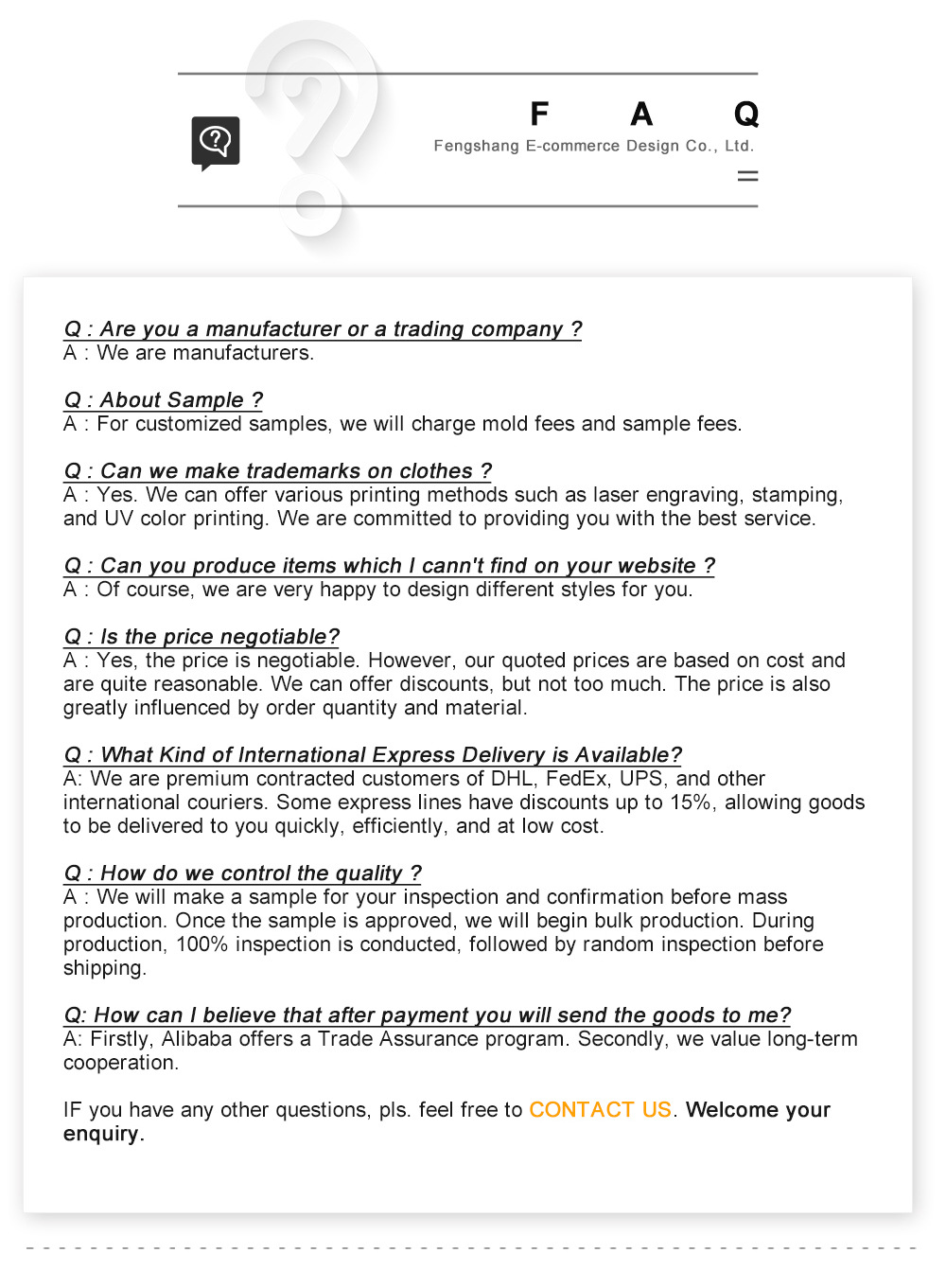 F A Q
Fengshang E-commerce Design Co., Ltd.

Q : Are you a manufacturer or a trading company ?
A : We are manufacturers.

Q : About Sample ?
A : For customized samples, we will charge mold fees and sample fees.

Q : Can we make trademarks on clothes ?
A : Yes. We can offer various printing methods such as laser engraving, stamping, and UV color printing. We are committed to providing you with the best service.

Q : Can you produce items which I cann't find on your website ?
A : Of course, we are very happy to design different styles for you.

Q : Is the price negotiable?
A : Yes, the price is negotiable. However, our quoted prices are based on cost and are quite reasonable. We can offer discounts, but not too much. The price is also greatly influenced by order quantity and material.

Q : What Kind of International Express Delivery is Available?
A: We are premium contracted customers of DHL, FedEx, UPS, and other international couriers. Some express lines have discounts up to 15%, allowing goods to be delivered to you quickly, efficiently, and at low cost.

Q : How do we control the quality ?
A : We will make a sample for your inspection and confirmation before mass production. Once the sample is approved, we will begin bulk production. During production, 100% inspection is conducted, followed by random inspection before shipping.

Q: How can I believe that after payment you will send the goods to me?
A: Firstly, Alibaba offers a Trade Assurance program. Secondly, we value long-term cooperation.

IF you have any other questions, pls. feel free to CONTACT US. Welcome your enquiry.